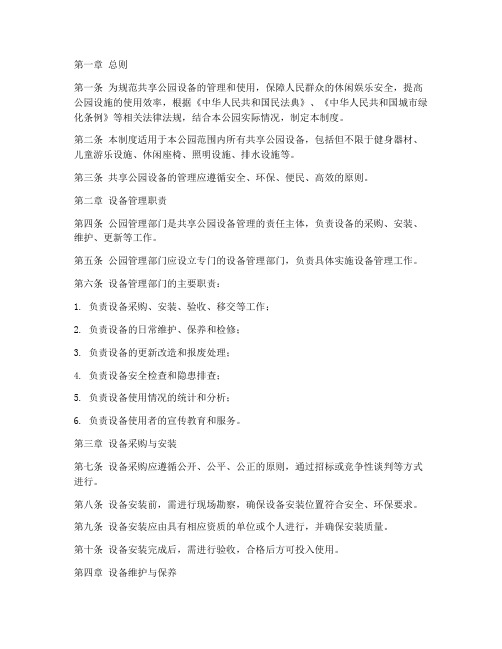 第一章 总则

第一条 为规范共享公园设备的管理和使用，保障人民群众的休闲娱乐安全，提高公园设施的使用效率，根据《中华人民共和国民法典》、《中华人民共和国城市绿化条例》等相关法律法规，结合本公园实际情况，制定本制度。

第二条 本制度适用于本公园范围内所有共享公园设备，包括但不限于健身器材、儿童游乐设施、休闲座椅、照明设施、排水设施等。

第三条 共享公园设备的管理应遵循安全、环保、便民、高效的原则。

第二章 设备管理职责

第四条 公园管理部门是共享公园设备管理的责任主体，负责设备的采购、安装、维护、更新等工作。

第五条 公园管理部门应设立专门的设备管理部门，负责具体实施设备管理工作。

第六条 设备管理部门的主要职责：

1. 负责设备采购、安装、验收、移交等工作；

2. 负责设备的日常维护、保养和检修；

3. 负责设备的更新改造和报废处理；

4. 负责设备安全检查和隐患排查；

5. 负责设备使用情况的统计和分析；

6. 负责设备使用者的宣传教育和服务。

第三章 设备采购与安装

第七条 设备采购应遵循公开、公平、公正的原则，通过招标或竞争性谈判等方式进行。

第八条 设备安装前，需进行现场勘察，确保设备安装位置符合安全、环保要求。

第九条 设备安装应由具有相应资质的单位或个人进行，并确保安装质量。

第十条 设备安装完成后，需进行验收，合格后方可投入使用。

第四章 设备维护与保养